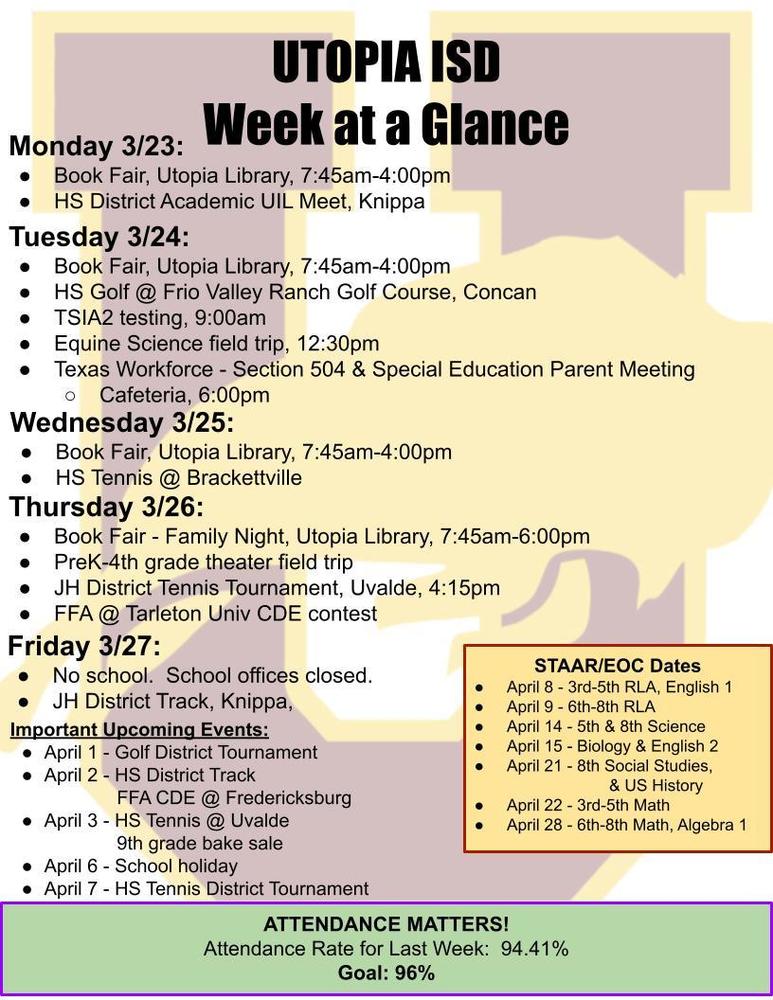 UTOPIA ISD
Week at a Glance

Monday 3/23:
- Book Fair, Utopia Library, 7:45am-4:00pm
- HS District Academic UIL Meet, Knippa

Tuesday 3/24:
- Book Fair, Utopia Library, 7:45am-4:00pm
- HS Golf @ Frio Valley Ranch Golf Course, Concan
- TSIA2 testing, 9:00am
- Equine Science field trip, 12:30pm
- Texas Workforce - Section 504 & Special Education Parent Meeting
  - Cafeteria, 6:00pm

Wednesday 3/25:
- Book Fair, Utopia Library, 7:45am-4:00pm
- HS Tennis @ Brackettville

Thursday 3/26:
- Book Fair - Family Night, Utopia Library, 7:45am-6:00pm
- PreK-4th grade theater field trip
- JH District Tennis Tournament, Uvalde, 4:15pm
- FFA @ Tarleton Univ CDE contest

Friday 3/27:
- No school. School offices closed.
- JH District Track, Knippa,

Important Upcoming Events:
- April 1 - Golf District Tournament
- April 2 - HS District Track
  FFA CDE @ Fredericksburg
- April 3 - HS Tennis @ Uvalde
  9th grade bake sale
- April 6 - School holiday
- April 7 - HS Tennis District Tournament

STAAR/EOC Dates
- April 8 - 3rd-5th RLA, English 1
- April 9 - 6th-8th RLA
- April 14 - 5th & 8th Science
- April 15 - Biology & English 2
- April 21 - 8th Social Studies, & US History
- April 22 - 3rd-5th Math
- April 28 - 6th-8th Math, Algebra 1

ATTENDANCE MATTERS!
Attendance Rate for Last Week: 94.41%
Goal: 96%